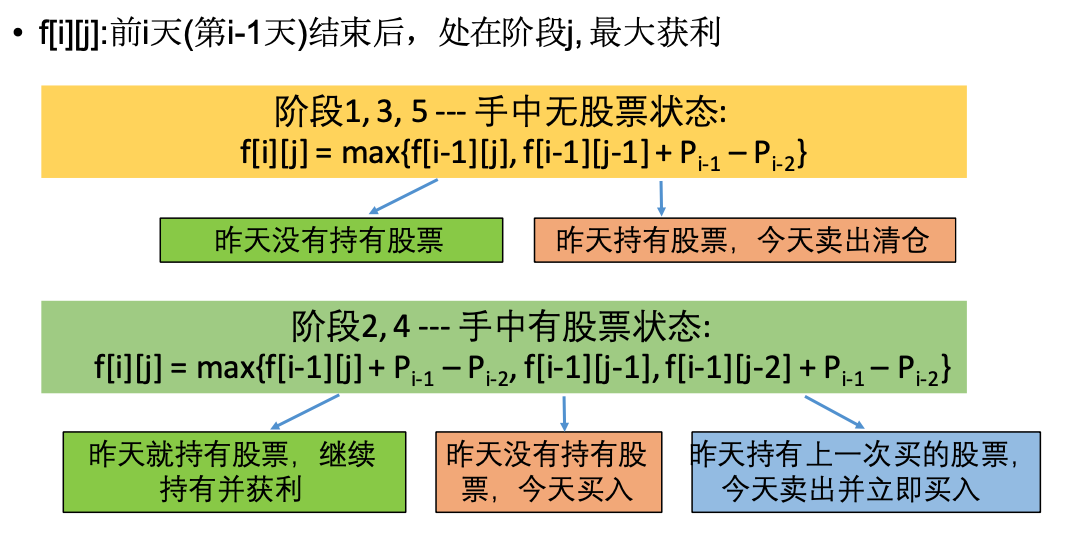 • f[i][j]:前i天(第i-1天)结束后，处在阶段j, 最大获利

阶段1, 3, 5 --- 手中无股票状态:
f[i][j] = max{f[i-1][j], f[i-1][j-1] + $P_{i-1}$ – $P_{i-2}$}

昨天没有持有股票

昨天持有股票，今天卖出清仓

阶段2, 4 --- 手中有股票状态:
f[i][j] = max{f[i-1][j] + $P_{i-1}$ – $P_{i-2}$, f[i-1][j-1], f[i-1][j-2] + $P_{i-1}$ – $P_{i-2}$}

昨天就持有股票，继续持有并获利

昨天没有持有股票，今天买入

昨天持有上一次买的股票，今天卖出并立即买入